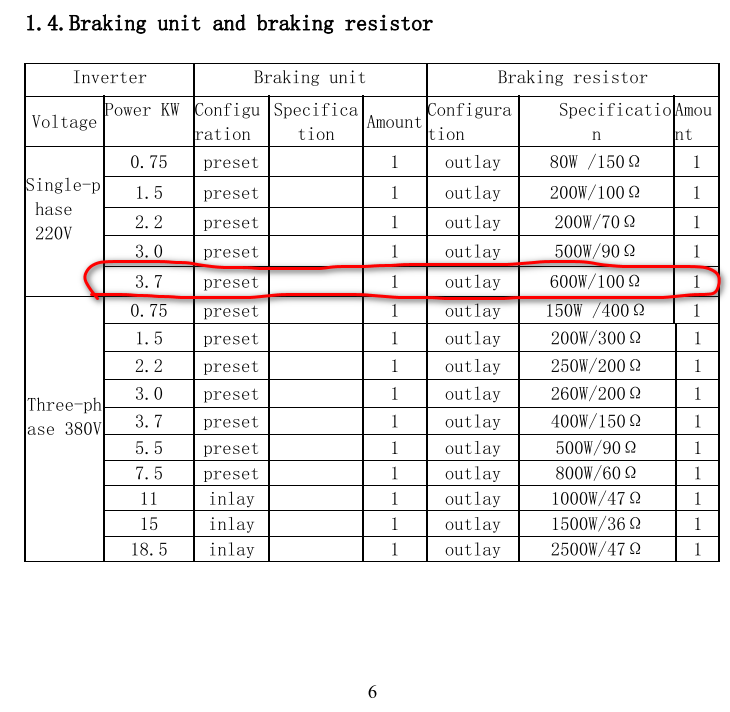 1.4.Braking unit and braking resistor

| Inverter | | Braking unit | | | Braking resistor | | |
|---|---|---|---|---|---|---|---|
| Voltage | Power KW | Configuration | Specification | Amount | Configuration | Specification | Amount |
| Single-phase 220V | 0.75 | preset | | 1 | outlay | 80W /150Ω | 1 |
| | 1.5 | preset | | 1 | outlay | 200W/100Ω | 1 |
| | 2.2 | preset | | 1 | outlay | 200W/70Ω | 1 |
| | 3.0 | preset | | 1 | outlay | 500W/90Ω | 1 |
| | 3.7 | preset | | 1 | outlay | 600W/100Ω | 1 |
| Three-phase 380V | 0.75 | preset | | 1 | outlay | 150W /400Ω | 1 |
| | 1.5 | preset | | 1 | outlay | 200W/300Ω | 1 |
| | 2.2 | preset | | 1 | outlay | 250W/200Ω | 1 |
| | 3.0 | preset | | 1 | outlay | 260W/200Ω | 1 |
| | 3.7 | preset | | 1 | outlay | 400W/150Ω | 1 |
| | 5.5 | preset | | 1 | outlay | 500W/90Ω | 1 |
| | 7.5 | preset | | 1 | outlay | 800W/60Ω | 1 |
| | 11 | inlay | | 1 | outlay | 1000W/47Ω | 1 |
| | 15 | inlay | | 1 | outlay | 1500W/36Ω | 1 |
| | 18.5 | inlay | | 1 | outlay | 2500W/47Ω | 1 |

6